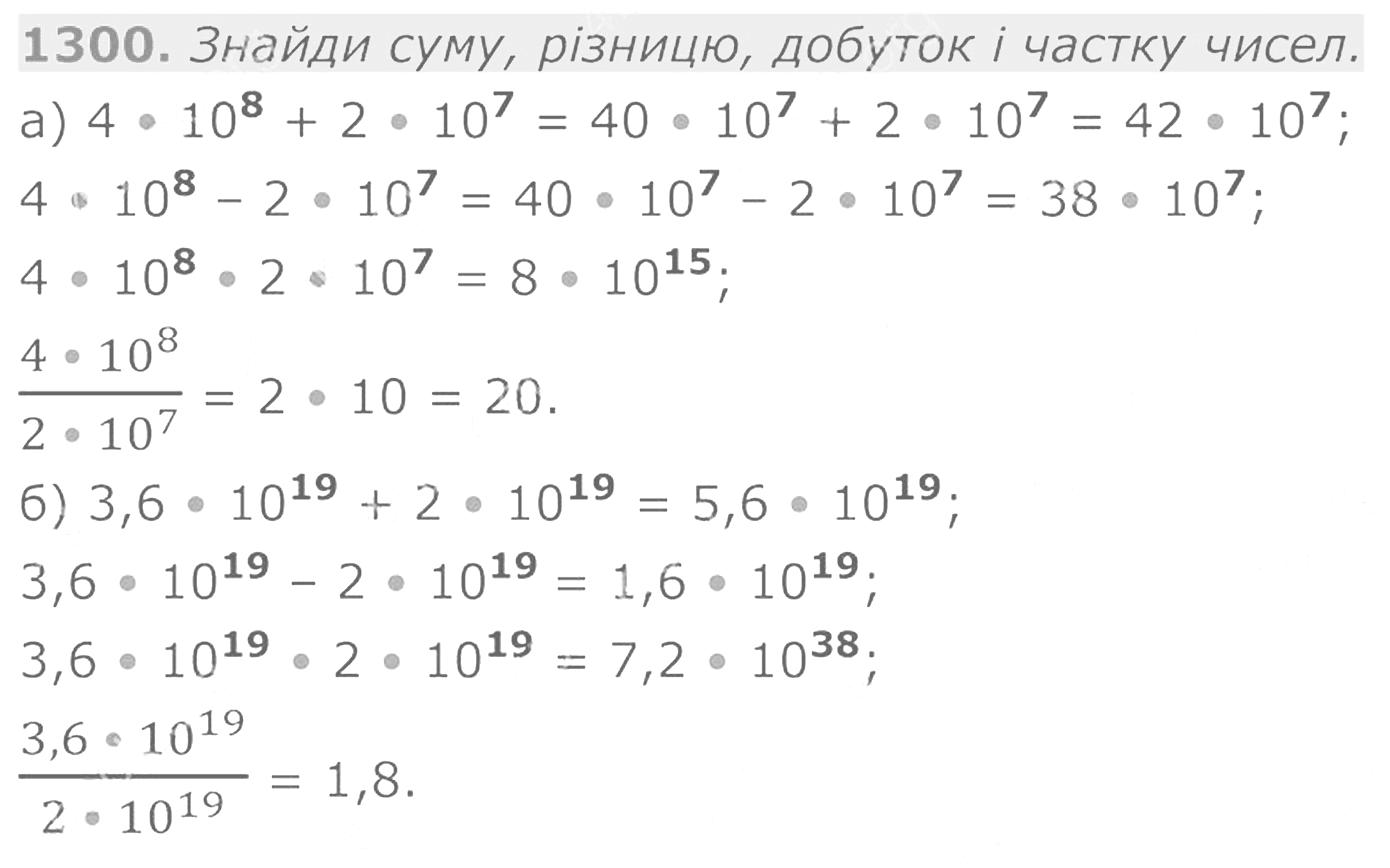 1300. Знайди суму, різницю, добуток і частку чисел.

а) $4 \cdot 10^8 + 2 \cdot 10^7 = 40 \cdot 10^7 + 2 \cdot 10^7 = 42 \cdot 10^7$;

$4 \cdot 10^8 - 2 \cdot 10^7 = 40 \cdot 10^7 - 2 \cdot 10^7 = 38 \cdot 10^7$;

$4 \cdot 10^8 \cdot 2 \cdot 10^7 = 8 \cdot 10^{15}$;

$\frac{4 \cdot 10^8}{2 \cdot 10^7} = 2 \cdot 10 = 20$.

б) $3,6 \cdot 10^{19} + 2 \cdot 10^{19} = 5,6 \cdot 10^{19}$;

$3,6 \cdot 10^{19} - 2 \cdot 10^{19} = 1,6 \cdot 10^{19}$;

$3,6 \cdot 10^{19} \cdot 2 \cdot 10^{19} = 7,2 \cdot 10^{38}$;

$\frac{3,6 \cdot 10^{19}}{2 \cdot 10^{19}} = 1,8$.